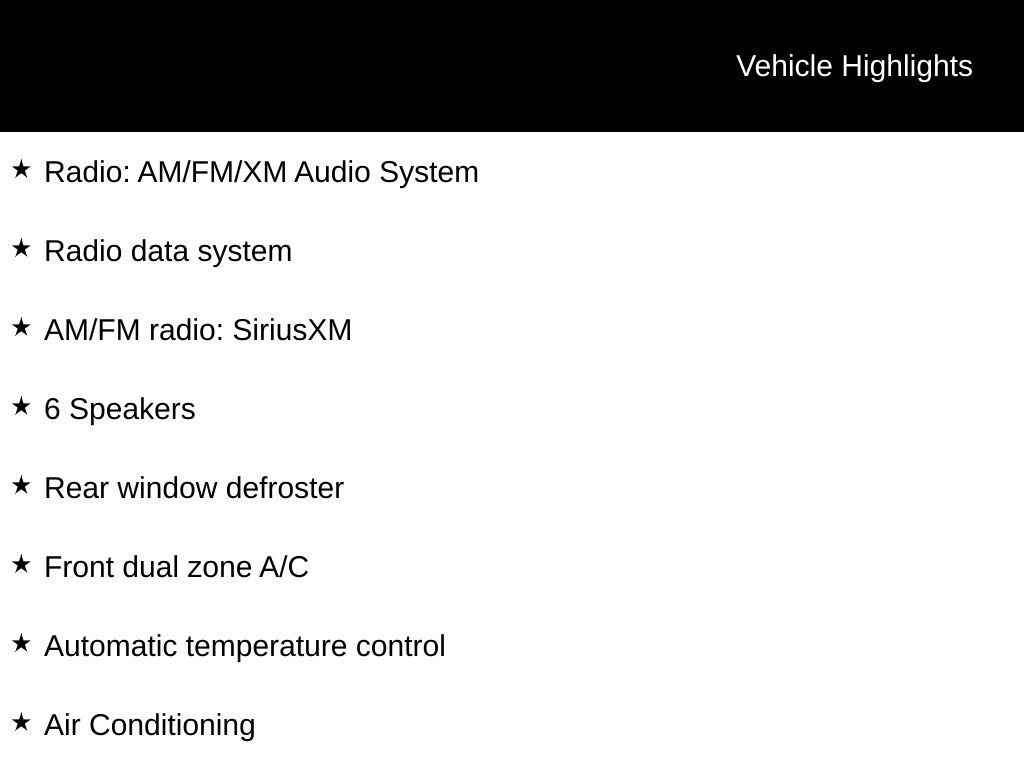 Vehicle Highlights

★ Radio: AM/FM/XM Audio System

★ Radio data system

★ AM/FM radio: SiriusXM

★ 6 Speakers

★ Rear window defroster

★ Front dual zone A/C

★ Automatic temperature control

★ Air Conditioning